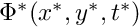 $\Phi^*(x^*, y^*, t^*)$